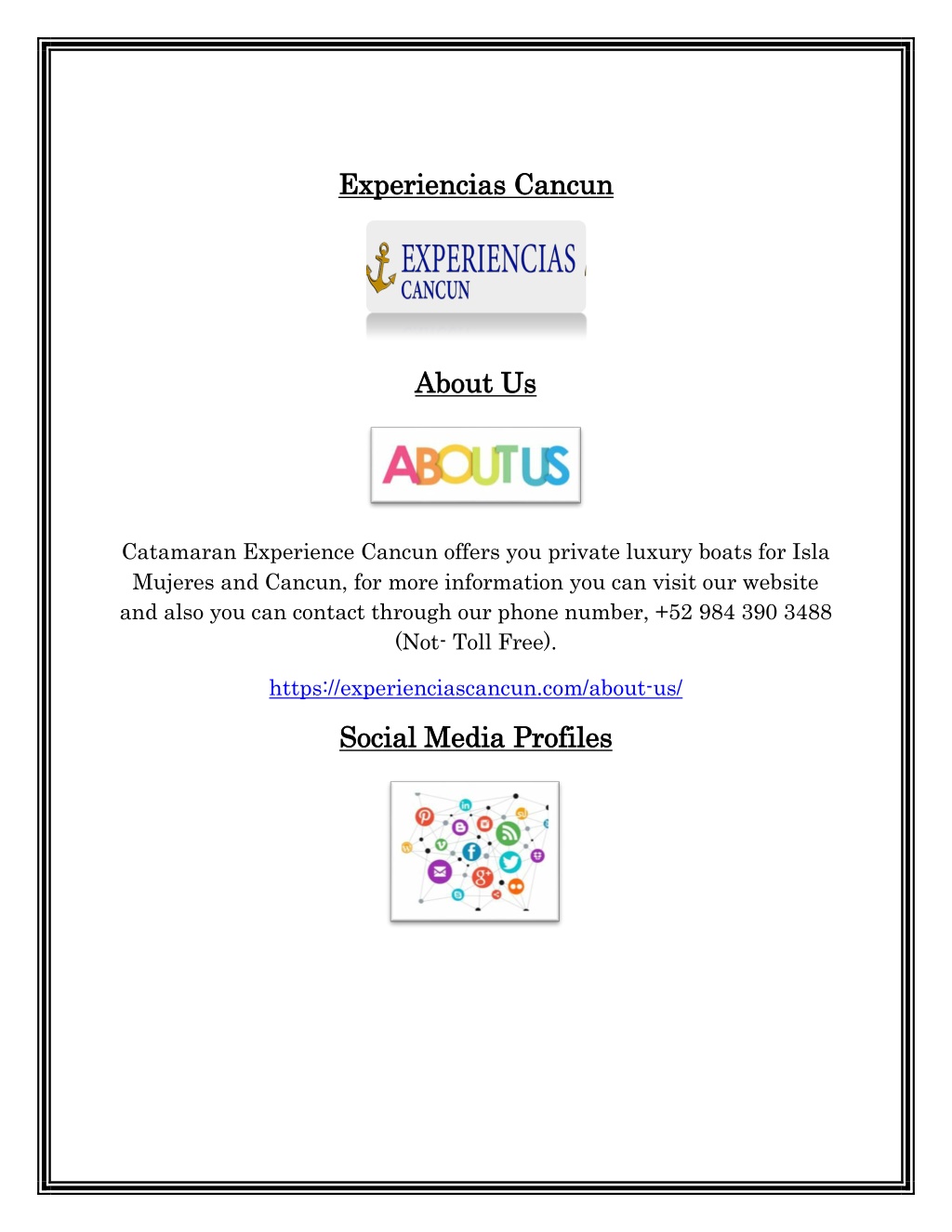 Experiencias Cancun

EXPERIENCIAS
CANCUN

About Us

ABOUT US

Catamaran Experience Cancun offers you private luxury boats for Isla Mujeres and Cancun, for more information you can visit our website and also you can contact through our phone number, +52 984 390 3488 (Not- Toll Free).

https://experienciascancun.com/about-us/

Social Media Profiles